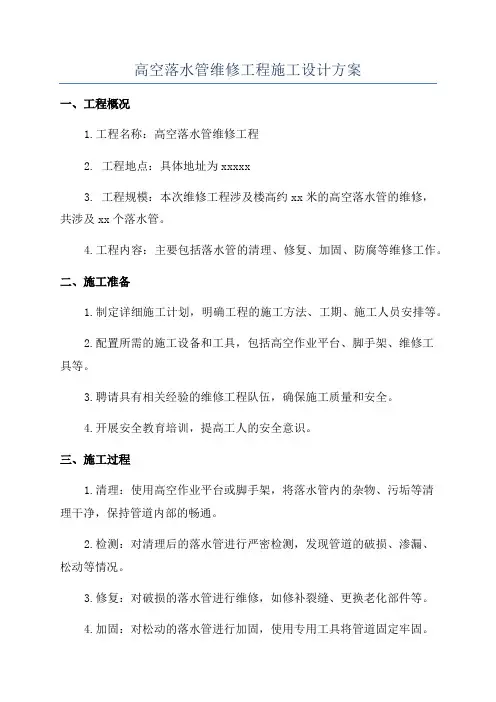 高空落水管维修工程施工设计方案

一、工程概况

1.工程名称：高空落水管维修工程

2. 工程地点：具体地址为 xxxxx

3. 工程规模：本次维修工程涉及楼高约 xx 米的高空落水管的维修，共涉及 xx 个落水管。

4.工程内容：主要包括落水管的清理、修复、加固、防腐等维修工作。

二、施工准备

1.制定详细施工计划，明确工程的施工方法、工期、施工人员安排等。

2.配置所需的施工设备和工具，包括高空作业平台、脚手架、维修工具等。

3.聘请具有相关经验的维修工程队伍，确保施工质量和安全。

4.开展安全教育培训，提高工人的安全意识。

三、施工过程

1.清理：使用高空作业平台或脚手架，将落水管内的杂物、污垢等清理干净，保持管道内部的畅通。

2.检测：对清理后的落水管进行严密检测，发现管道的破损、渗漏、松动等情况。

3.修复：对破损的落水管进行维修，如修补裂缝、更换老化部件等。

4.加固：对松动的落水管进行加固，使用专用工具将管道固定牢固。